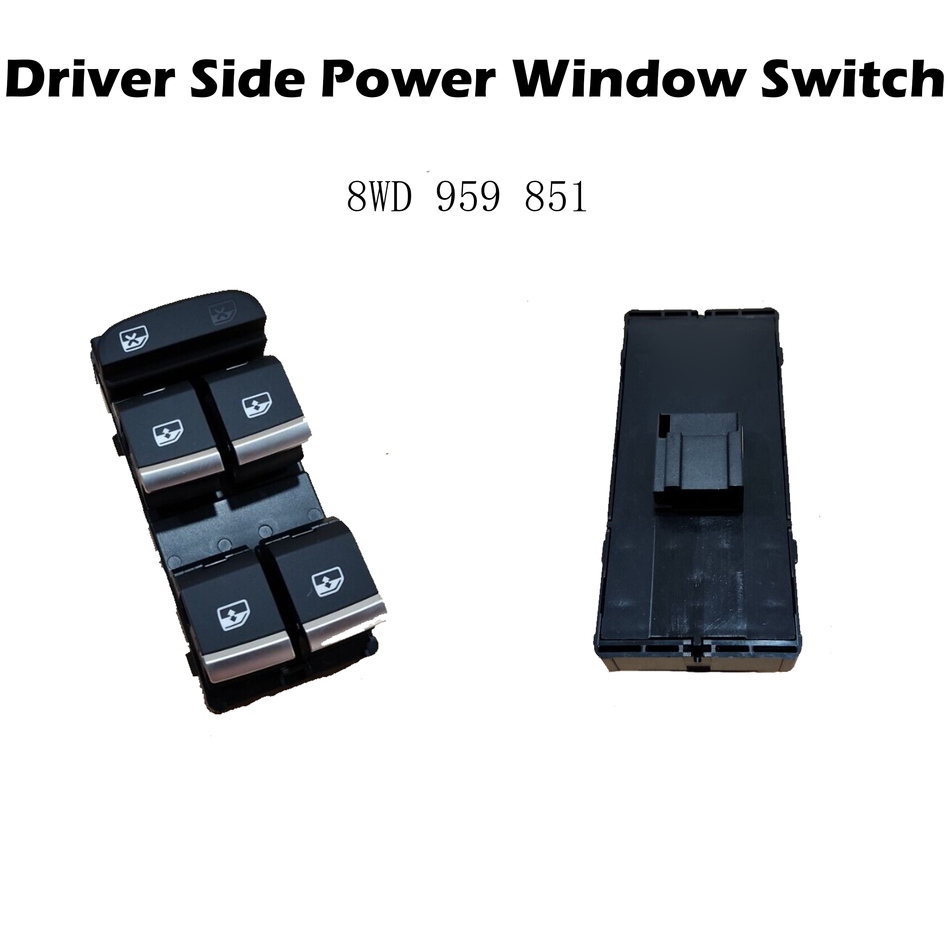 Driver Side Power Window Switch

8WD 959 851